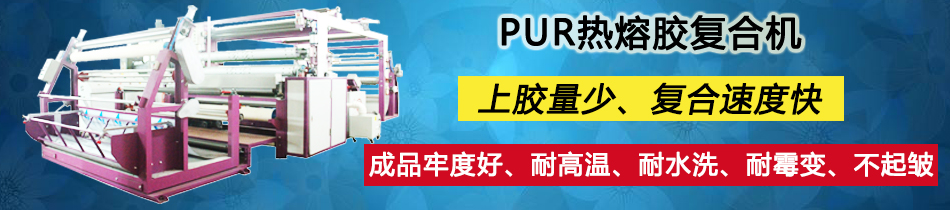 PUR热熔胶复合机

上胶量少、复合速度快

成品牢度好、耐高温、耐水洗、耐霉变、不起皱